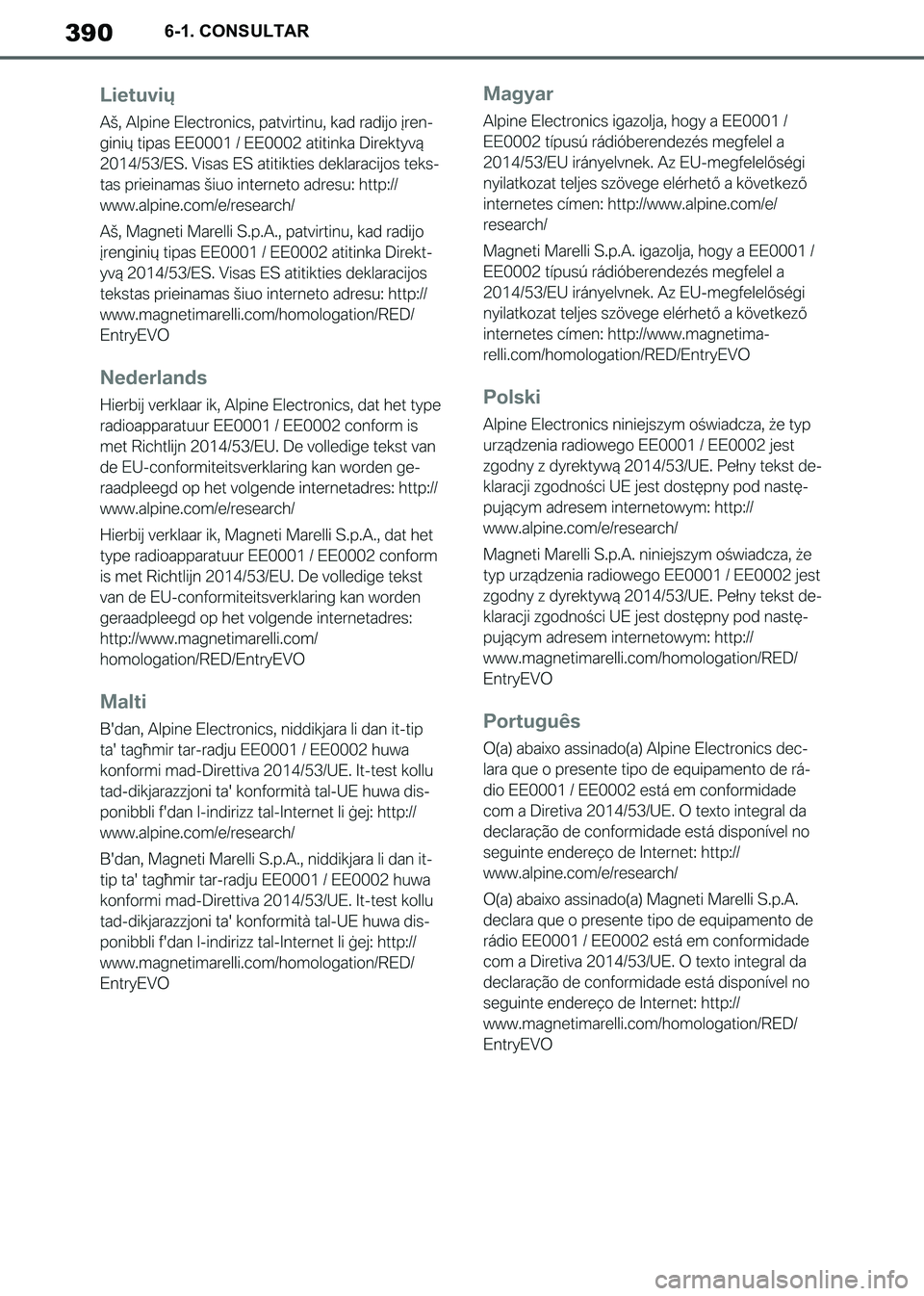 390 6-1. CONSULTAR

Lietuvių

Aš, Alpine Electronics, patvirtinu, kad radijo įrenginių tipas EE0001 / EE0002 atitinka Direktyvą 2014/53/ES. Visas ES atitikties deklaracijos tekstas prieinamas šiuo interneto adresu: http://www.alpine.com/e/research/

Aš, Magneti Marelli S.p.A., patvirtinu, kad radijo įrenginių tipas EE0001 / EE0002 atitinka Direktyvą 2014/53/ES. Visas ES atitikties deklaracijos tekstas prieinamas šiuo interneto adresu: http://www.magnetimarelli.com/homologation/RED/EntryEVO

Nederlands

Hierbij verklaar ik, Alpine Electronics, dat het type radioapparatuur EE0001 / EE0002 conform is met Richtlijn 2014/53/EU. De volledige tekst van de EU-conformiteitsverklaring kan worden geraadpleegd op het volgende internetadres: http://www.alpine.com/e/research/

Hierbij verklaar ik, Magneti Marelli S.p.A., dat het type radioapparatuur EE0001 / EE0002 conform is met Richtlijn 2014/53/EU. De volledige tekst van de EU-conformiteitsverklaring kan worden geraadpleegd op het volgende internetadres: http://www.magnetimarelli.com/homologation/RED/EntryEVO

Malti

B'dan, Alpine Electronics, niddikjara li dan it-tip ta' tagħmir tar-radju EE0001 / EE0002 huwa konformi mad-Direttiva 2014/53/UE. It-test kollu tad-dikjarazzjoni ta' konformità tal-UE huwa disponibbli f'dan l-indirizz tal-Internet li ġej: http://www.alpine.com/e/research/

B'dan, Magneti Marelli S.p.A., niddikjara li dan it-tip ta' tagħmir tar-radju EE0001 / EE0002 huwa konformi mad-Direttiva 2014/53/UE. It-test kollu tad-dikjarazzjoni ta' konformità tal-UE huwa disponibbli f'dan l-indirizz tal-Internet li ġej: http://www.magnetimarelli.com/homologation/RED/EntryEVO

Magyar

Alpine Electronics igazolja, hogy a EE0001 / EE0002 típusú rádióberendezés megfelel a 2014/53/EU irányelvnek. Az EU-megfelelőségi nyilatkozat teljes szövege elérhető a következő internetes címen: http://www.alpine.com/e/research/

Magneti Marelli S.p.A. igazolja, hogy a EE0001 / EE0002 típusú rádióberendezés megfelel a 2014/53/EU irányelvnek. Az EU-megfelelőségi nyilatkozat teljes szövege elérhető a következő internetes címen: http://www.magnetimarelli.com/homologation/RED/EntryEVO

Polski

Alpine Electronics niniejszym oświadcza, że typ urządzenia radiowego EE0001 / EE0002 jest zgodny z dyrektywą 2014/53/UE. Pełny tekst deklaracji zgodności UE jest dostępny pod następującym adresem internetowym: http://www.alpine.com/e/research/

Magneti Marelli S.p.A. niniejszym oświadcza, że typ urządzenia radiowego EE0001 / EE0002 jest zgodny z dyrektywą 2014/53/UE. Pełny tekst deklaracji zgodności UE jest dostępny pod następującym adresem internetowym: http://www.magnetimarelli.com/homologation/RED/EntryEVO

Português

O(a) abaixo assinado(a) Alpine Electronics declara que o presente tipo de equipamento de rádio EE0001 / EE0002 está em conformidade com a Diretiva 2014/53/UE. O texto integral da declaração de conformidade está disponível no seguinte endereço de Internet: http://www.alpine.com/e/research/

O(a) abaixo assinado(a) Magneti Marelli S.p.A. declara que o presente tipo de equipamento de rádio EE0001 / EE0002 está em conformidade com a Diretiva 2014/53/UE. O texto integral da declaração de conformidade está disponível no seguinte endereço de Internet: http://www.magnetimarelli.com/homologation/RED/EntryEVO

carmanualsonline.info